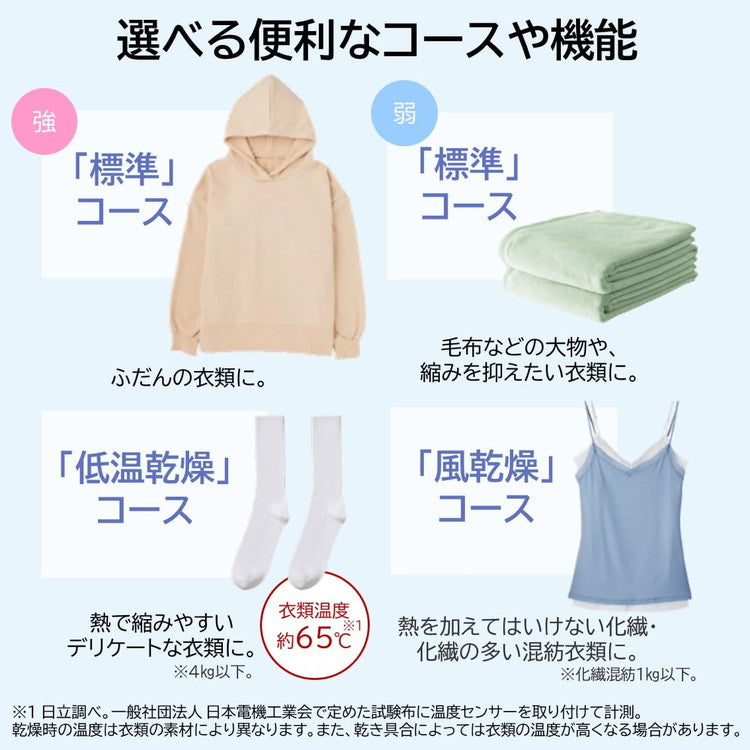 選べる便利なコースや機能

強

「標準」コース

ふだんの衣類に。

弱

「標準」コース

毛布などの大物や、縮みを抑えたい衣類に。

「低温乾燥」コース

熱で縮みやすいデリケートな衣類に。

※4kg以下。

衣類温度 約65℃※1

「風乾燥」コース

熱を加えてはいけない化繊・化繊の多い混紡衣類に。

※化繊混紡1kg以下。

※1 日立調べ。一般社団法人 日本電機工業会で定めた試験布に温度センサーを取り付けて計測。乾燥時の温度は衣類の素材により異なります。また、乾き具合によっては衣類の温度が高くなる場合があります。